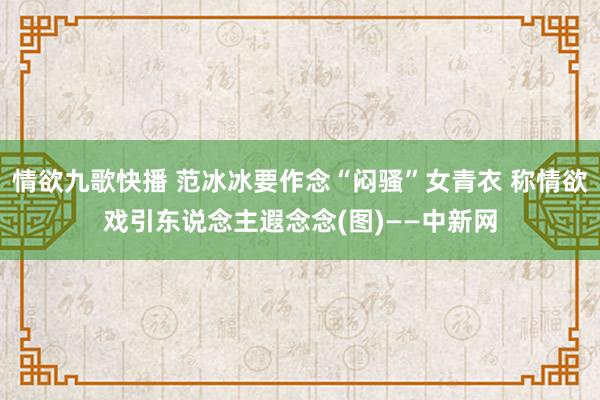 情欲九歌快播 范冰冰要作念“闷骚”女青衣 称情欲戏引东说念主遐念念(图)——中新网